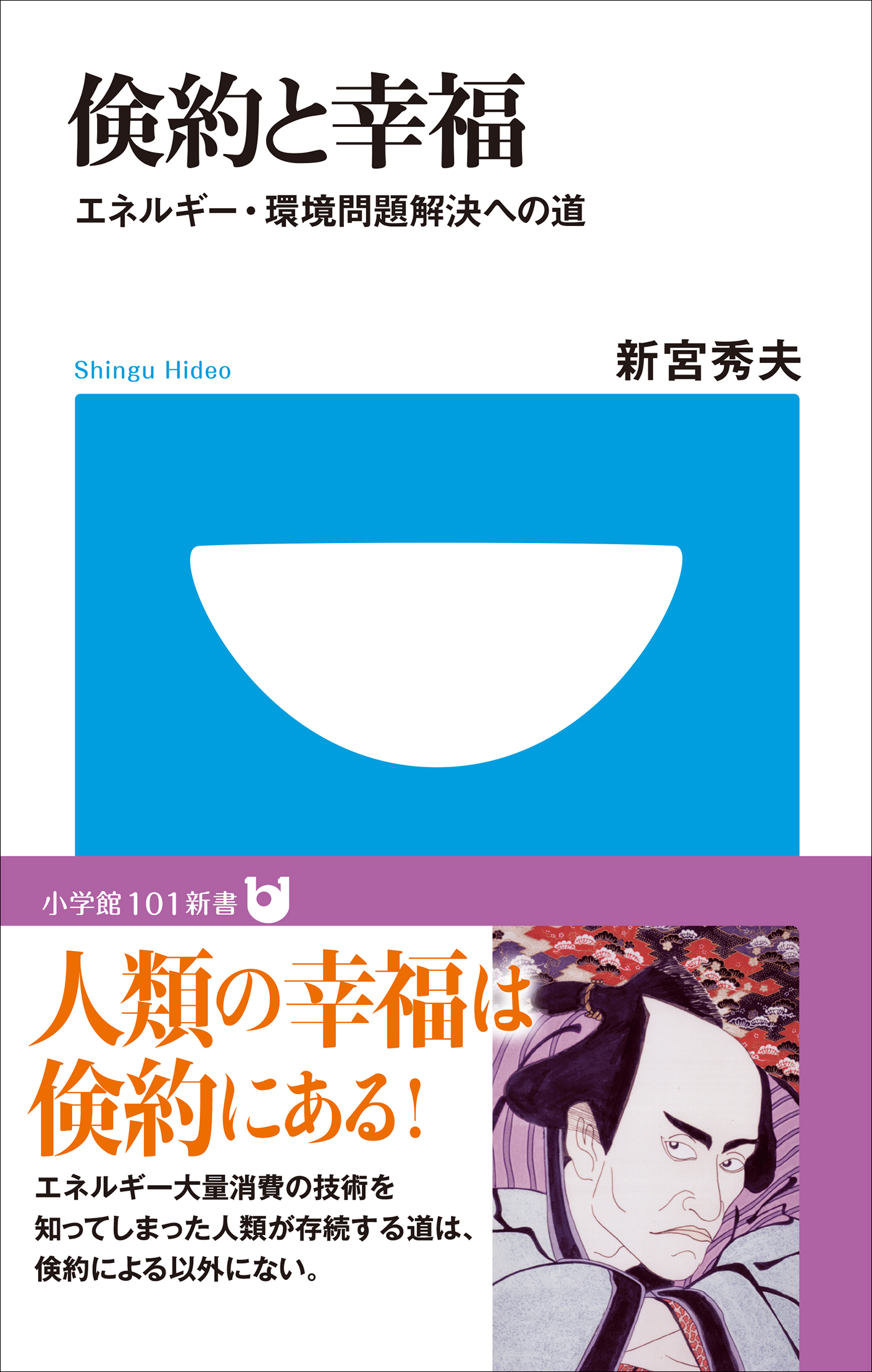 倹約と幸福

エネルギー・環境問題解決への道

Shingu Hideo

新宮秀夫

小学館101新書

人類の幸福は倹約にある!

エネルギー大量消費の技術を知ってしまった人類が存続する道は、倹約による以外にない。